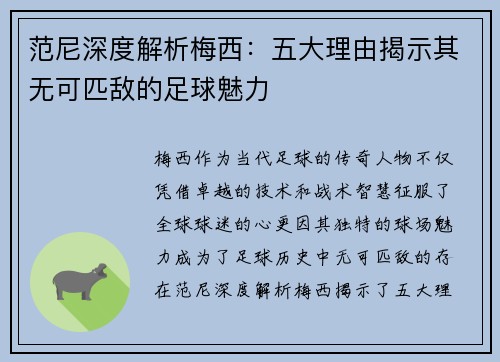 范尼深度解析梅西：五大理由揭示其无可匹敌的足球魅力

梅西作为当代足球的传奇人物不仅凭借卓越的技术和战术智慧征服了全球球迷的心更因其独特的球场魅力成为了足球历史中无可匹敌的存在范尼深度解析梅西揭示了五大理